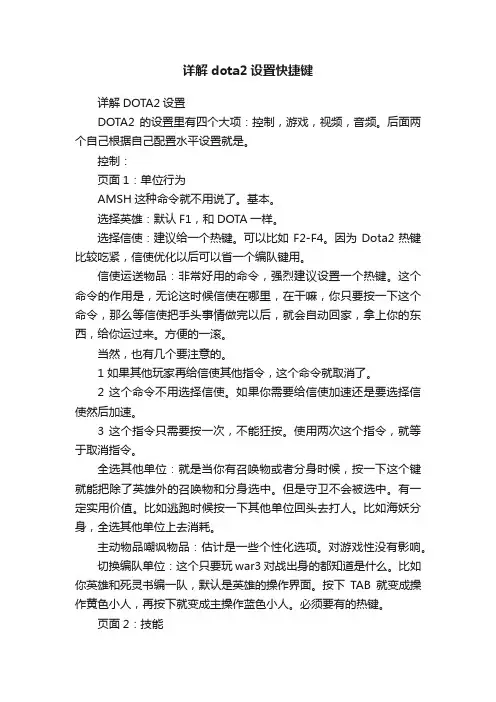 详解 dota2 设置快捷键

详解 DOTA2 设置

DOTA2 的设置里有四个大项：控制，游戏，视频，音频。后面两个自己根据自己配置水平设置就是。

控制：

页面 1：单位行为

AMSH 这种命令就不用说了。基本。

选择英雄：默认 F1，和 DOTA 一样。

选择信使：建议给一个热键。可以比如 F2-F4。因为 Dota2 热键比较吃紧，信使优化以后可以省一个编队键用。

信使运送物品：非常好用的命令，强烈建议设置一个热键。这个命令的作用是，无论这时候信使在哪里，在干嘛，你只要按一下这个命令，那么等信使把手头事情做完以后，就会自动回家，拿上你的东西，给你运过来。方便的一滚。

当然，也有几个要注意的。

1 如果其他玩家再给信使其他指令，这个命令就取消了。

2 这个命令不用选择信使。如果你需要给信使加速还是要选择信使然后加速。

3 这个指令只需要按一次，不能狂按。使用两次这个指令，就等于取消指令。

全选其他单位：就是当你有召唤物或者分身时候，按一下这个键就能把除了英雄外的召唤物和分身选中。但是守卫不会被选中。有一定实用价值。比如逃跑时候按一下其他单位回头去打人。比如海妖分身，全选其他单位上去消耗。

主动物品嘲讽物品：估计是一些个性化选项。对游戏性没有影响。

切换编队单位：这个只要玩 war3 对战出身的都知道是什么。比如你英雄和死灵书编一队，默认是英雄的操作界面。按下 TAB 就变成操作黄色小人，再按下就变成主操作蓝色小人。必须要有的热键。

页面 2：技能